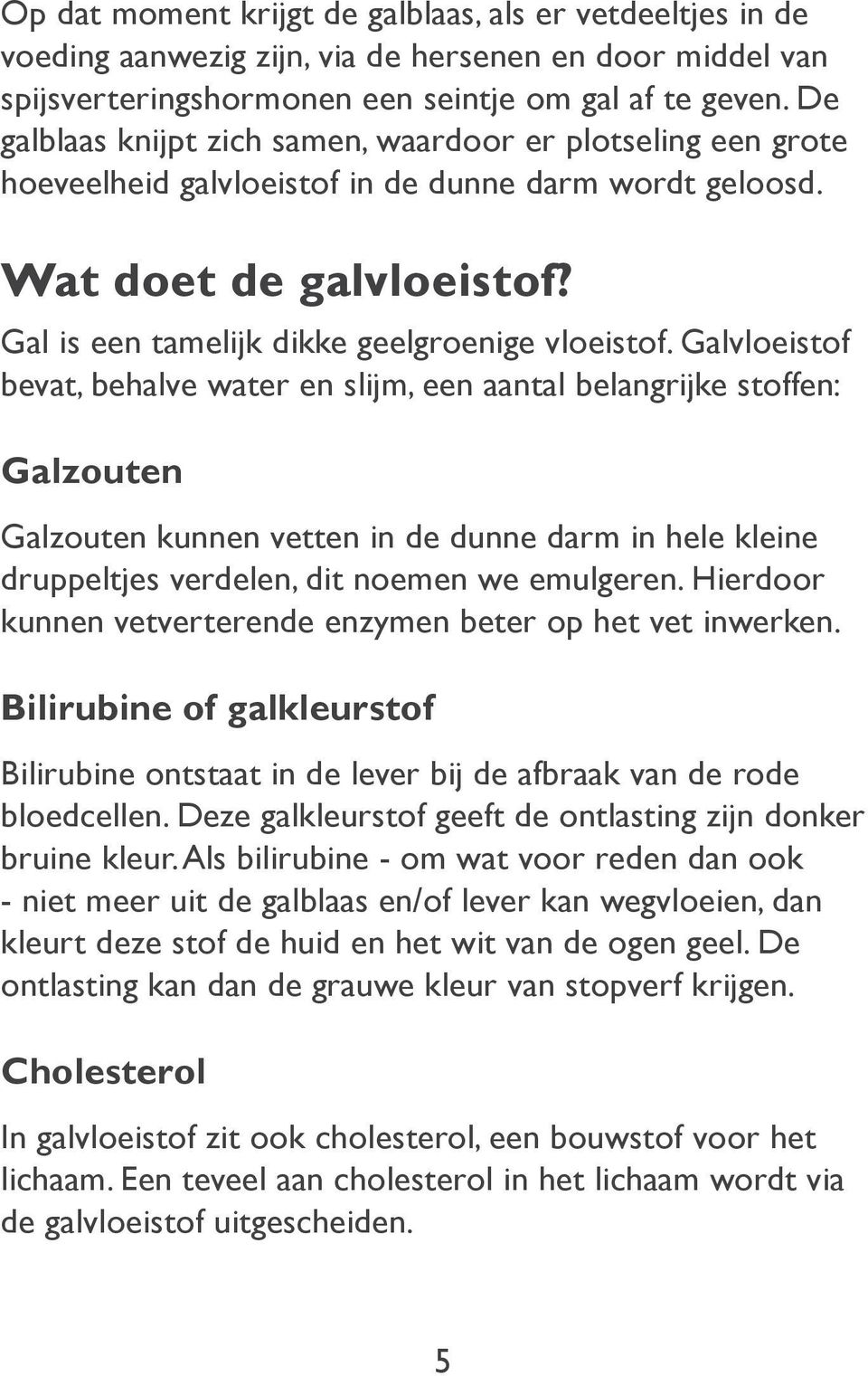 Op dat moment krijgt de galblaas, als er vetdeeltjes in de voeding aanwezig zijn, via de hersenen en door middel van spijsverteringshormonen een seintje om gal af te geven. De galblaas knijpt zich samen, waardoor er plotseling een grote hoeveelheid galvloeistof in de dunne darm wordt geloosd.

Wat doet de galvloeistof?

Gal is een tamelijk dikke geelgroenige vloeistof. Galvloeistof bevat, behalve water en slijm, een aantal belangrijke stoffen:

Galzouten

Galzouten kunnen vetten in de dunne darm in hele kleine druppeltjes verdelen, dit noemen we emulgeren. Hierdoor kunnen vetverterende enzymen beter op het vet inwerken.

Bilirubine of galkleurstof

Bilirubine ontstaat in de lever bij de afbraak van de rode bloedcellen. Deze galkleurstof geeft de ontlasting zijn donker bruine kleur. Als bilirubine - om wat voor reden dan ook - niet meer uit de galblaas en/of lever kan wegvloeien, dan kleurt deze stof de huid en het wit van de ogen geel. De ontlasting kan dan de grauwe kleur van stopverf krijgen.

Cholesterol

In galvloeistof zit ook cholesterol, een bouwstof voor het lichaam. Een teveel aan cholesterol in het lichaam wordt via de galvloeistof uitgescheiden.

5